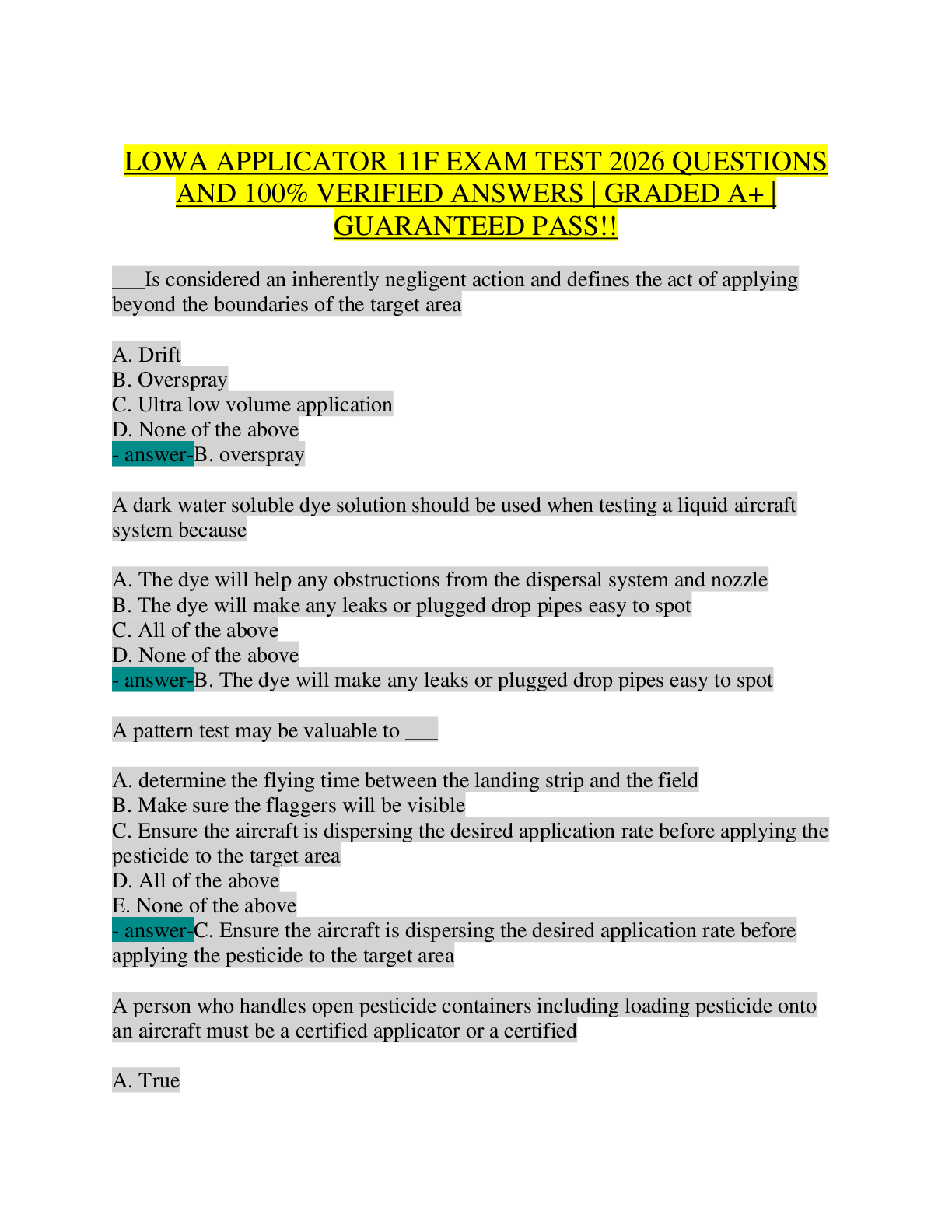 LOWA APPLICATOR 11F EXAM TEST 2026 QUESTIONS AND 100% VERIFIED ANSWERS | GRADED A+ | GUARANTEED PASS!!

___Is considered an inherently negligent action and defines the act of applying beyond the boundaries of the target area

A. Drift
B. Overspray
C. Ultra low volume application
D. None of the above
- answer-B. overspray

A dark water soluble dye solution should be used when testing a liquid aircraft system because

A. The dye will help any obstructions from the dispersal system and nozzle
B. The dye will make any leaks or plugged drop pipes easy to spot
C. All of the above
D. None of the above
- answer-B. The dye will make any leaks or plugged drop pipes easy to spot

A pattern test may be valuable to ___

A. determine the flying time between the landing strip and the field
B. Make sure the flaggers will be visible
C. Ensure the aircraft is dispersing the desired application rate before applying the pesticide to the target area
D. All of the above
E. None of the above
- answer-C. Ensure the aircraft is dispersing the desired application rate before applying the pesticide to the target area

A person who handles open pesticide containers including loading pesticide onto an aircraft must be a certified applicator or a certified

A. True